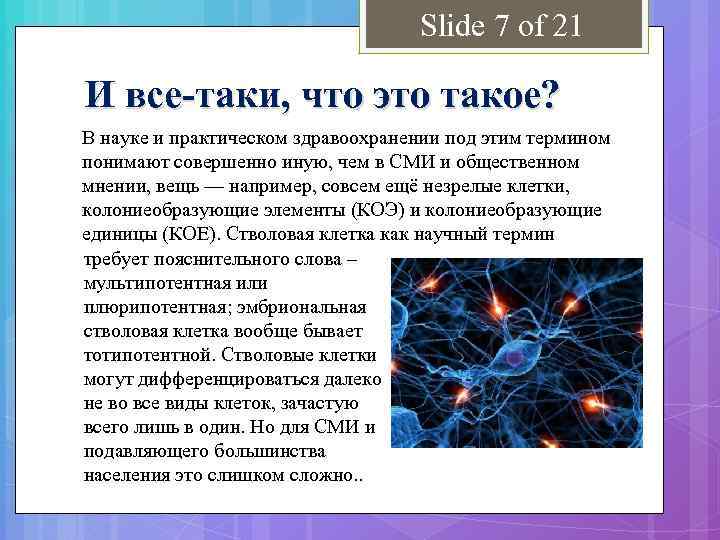 Slide 7 of 21

И все-таки, что это такое?

В науке и практическом здравоохранении под этим термином понимают совершенно иную, чем в СМИ и общественном мнении, вещь — например, совсем ещё незрелые клетки, колониеобразующие элементы (КОЭ) и колониеобразующие единицы (КОЕ). Стволовая клетка как научный термин требует пояснительного слова – мультипотентная или плюрипотентная; эмбриональная стволовая клетка вообще бывает тотипотентной. Стволовые клетки могут дифференцироваться далеко не во все виды клеток, зачастую всего лишь в один. Но для СМИ и подавляющего большинства населения это слишком сложно..